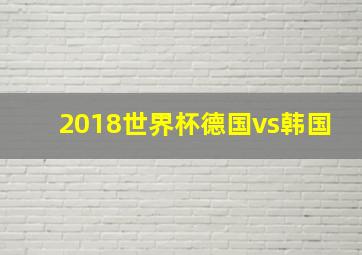 2018世界杯德国vs韩国